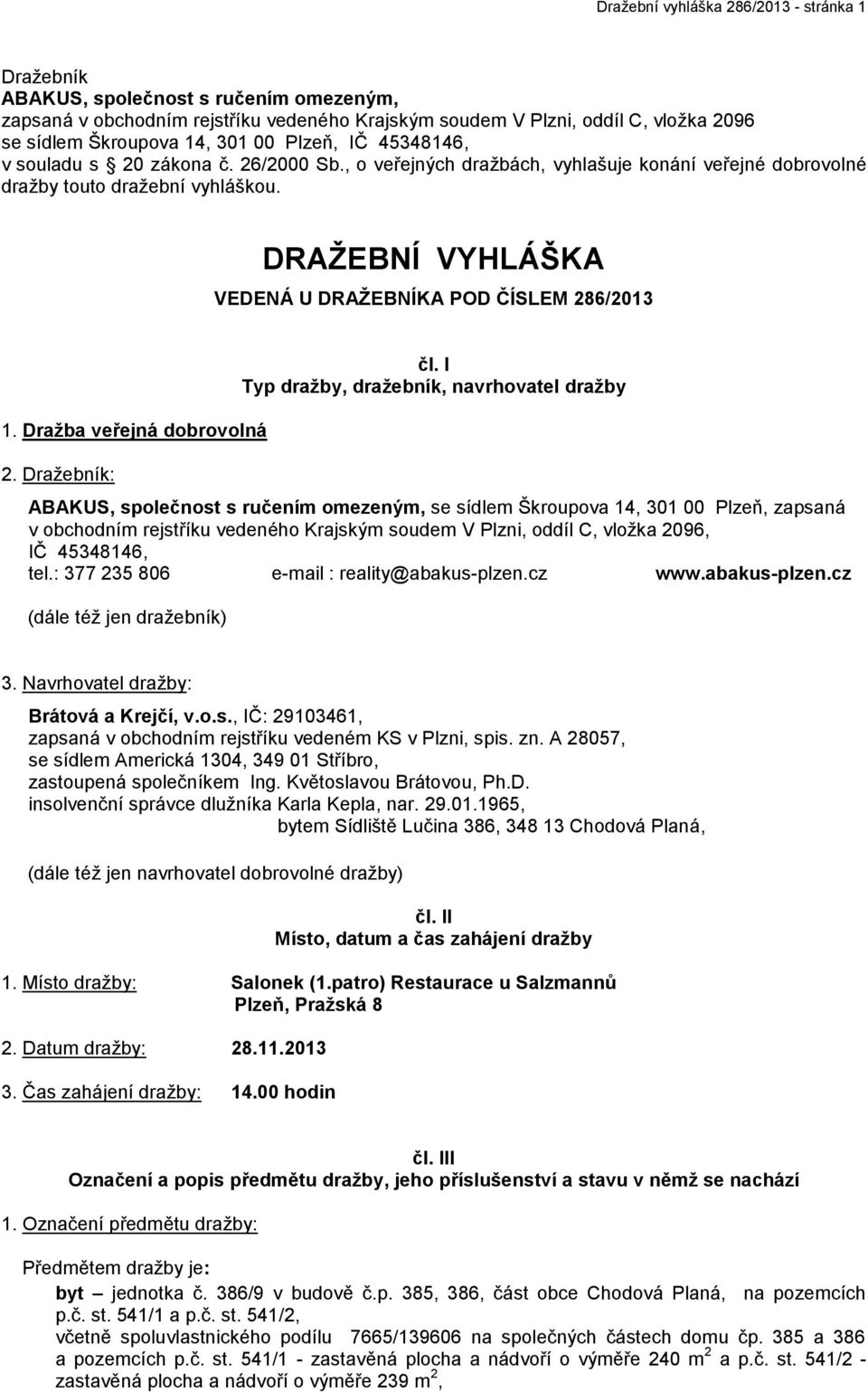 Dražební vyhláška 286/2013 - stránka 1

Dražebník
ABAKUS, společnost s ručením omezeným,
zapsaná v obchodním rejstříku vedeného Krajským soudem V Plzni, oddíl C, vložka 2096
se sídlem Škroupova 14, 301 00 Plzeň, IČ 45348146,
v souladu s 20 zákona č. 26/2000 Sb., o veřejných dražbách, vyhlašuje konání veřejné dobrovolné dražby touto dražební vyhláškou.

DRAŽEBNÍ VYHLÁŠKA

VEDENÁ U DRAŽEBNÍKA POD ČÍSLEM 286/2013

čl. I
Typ dražby, dražebník, navrhovatel dražby

1. Dražba veřejná dobrovolná

2. Dražebník:

ABAKUS, společnost s ručením omezeným, se sídlem Škroupova 14, 301 00 Plzeň, zapsaná v obchodním rejstříku vedeného Krajským soudem V Plzni, oddíl C, vložka 2096, IČ 45348146,
tel.: 377 235 806 e-mail : reality@abakus-plzen.cz www.abakus-plzen.cz

(dále též jen dražebník)

3. Navrhovatel dražby:

Brátová a Krejčí, v.o.s., IČ: 29103461,
zapsaná v obchodním rejstříku vedeném KS v Plzni, spis. zn. A 28057,
se sídlem Americká 1304, 349 01 Stříbro,
zastoupená společníkem Ing. Květoslavou Brátovou, Ph.D.
insolvenční správce dlužníka Karla Kepla, nar. 29.01.1965,
bytem Sídliště Lučina 386, 348 13 Chodová Planá,

(dále též jen navrhovatel dobrovolné dražby)

čl. II
Místo, datum a čas zahájení dražby

1. Místo dražby: Salonek (1.patro) Restaurace u Salzmannů
Plzeň, Pražská 8

2. Datum dražby: 28.11.2013

3. Čas zahájení dražby: 14.00 hodin

čl. III
Označení a popis předmětu dražby, jeho příslušenství a stavu v němž se nachází

1. Označení předmětu dražby:

Předmětem dražby je:
byt – jednotka č. 386/9 v budově č.p. 385, 386, část obce Chodová Planá, na pozemcích p.č. st. 541/1 a p.č. st. 541/2,
včetně spoluvlastnického podílu 7665/139606 na společných částech domu čp. 385 a 386 a pozemcích p.č. st. 541/1 - zastavěná plocha a nádvoří o výměře 240 $m^2$ a p.č. st. 541/2 - zastavěná plocha a nádvoří o výměře 239 $m^2$,